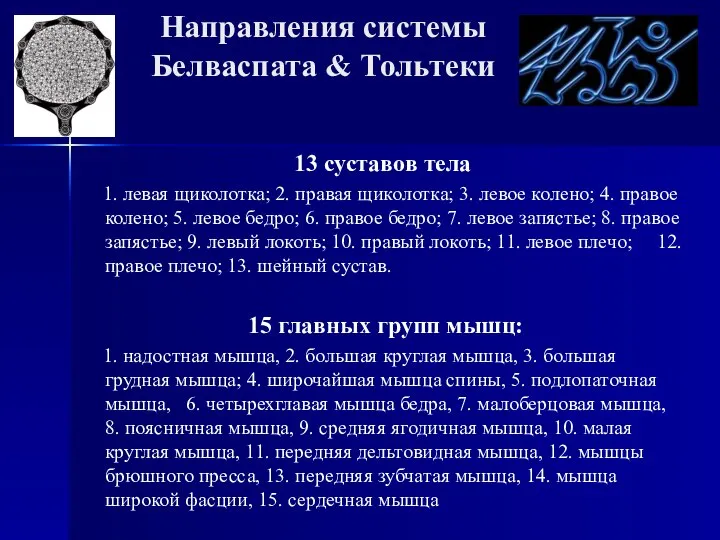 Направления системы Белваспата & Тольтеки

13 суставов тела

1. левая щиколотка; 2. правая щиколотка; 3. левое колено; 4. правое колено; 5. левое бедро; 6. правое бедро; 7. левое запястье; 8. правое запястье; 9. левый локоть; 10. правый локоть; 11. левое плечо; 12. правое плечо; 13. шейный сустав.

15 главных групп мышц:

1. надостная мышца, 2. большая круглая мышца, 3. большая грудная мышца; 4. широчайшая мышца спины, 5. подлопаточная мышца, 6. четырехглавая мышца бедра, 7. малоберцовая мышца, 8. поясничная мышца, 9. средняя ягодичная мышца, 10. малая круглая мышца, 11. передняя дельтовидная мышца, 12. мышцы брюшного пресса, 13. передняя зубчатая мышца, 14. мышца широкой фасции, 15. сердечная мышца